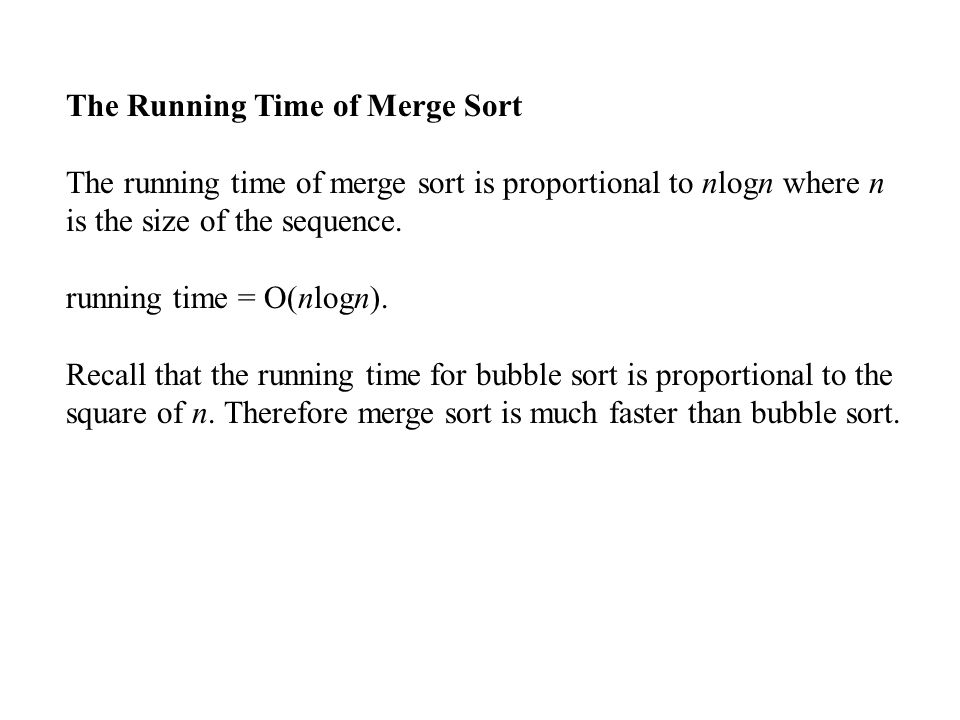 The Running Time of Merge Sort

The running time of merge sort is proportional to $n\log n$ where $n$ is the size of the sequence.

running time = $O(n\log n)$.

Recall that the running time for bubble sort is proportional to the square of $n$. Therefore merge sort is much faster than bubble sort.